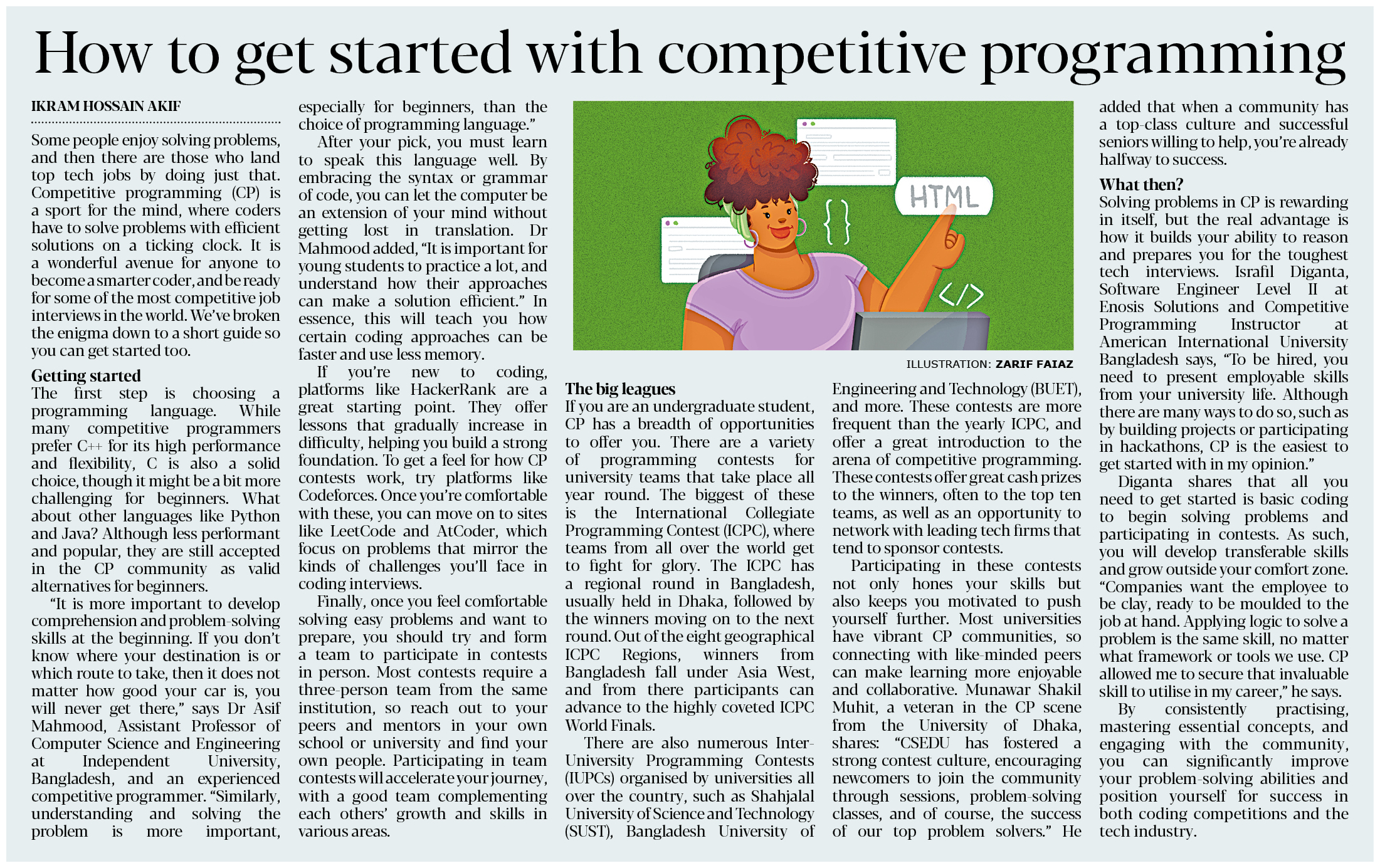 How to get started with competitive programming

IKRAM HOSSAIN AKIF

Some people enjoy solving problems, and then there are those who land top tech jobs by doing just that. Competitive programming (CP) is a sport for the mind, where coders have to solve problems with efficient solutions on a ticking clock. It is a wonderful avenue for anyone to become a smarter coder, and be ready for some of the most competitive job interviews in the world. We've broken the enigma down to a short guide so you can get started too.

Getting started
The first step is choosing a programming language. While many competitive programmers prefer C++ for its high performance and flexibility, C is also a solid choice, though it might be a bit more challenging for beginners. What about other languages like Python and Java? Although less performant and popular, they are still accepted in the CP community as valid alternatives for beginners.

"It is more important to develop comprehension and problem-solving skills at the beginning. If you don't know where your destination is or which route to take, then it does not matter how good your car is, you will never get there," says Dr Asif Mahmood, Assistant Professor of Computer Science and Engineering at Independent University, Bangladesh, and an experienced competitive programmer. "Similarly, understanding and solving the problem is more important, especially for beginners, than the choice of programming language."

After your pick, you must learn to speak this language well. By embracing the syntax or grammar of code, you can let the computer be an extension of your mind without getting lost in translation. Dr Mahmood added, "It is important for young students to practice a lot, and understand how their approaches can make a solution efficient." In essence, this will teach you how certain coding approaches can be faster and use less memory.

If you're new to coding, platforms like HackerRank are a great starting point. They offer lessons that gradually increase in difficulty, helping you build a strong foundation. To get a feel for how CP contests work, try platforms like Codeforces. Once you're comfortable with these, you can move on to sites like LeetCode and AtCoder, which focus on problems that mirror the kinds of challenges you'll face in coding interviews.

Finally, once you feel comfortable solving easy problems and want to prepare, you should try and form a team to participate in contests in person. Most contests require a three-person team from the same institution, so reach out to your peers and mentors in your own school or university and find your own people. Participating in team contests will accelerate your journey, with a good team complementing each others' growth and skills in various areas.

HTML
{ }
</>

ILLUSTRATION: ZARIF FAIAZ

The big leagues
If you are an undergraduate student, CP has a breadth of opportunities to offer you. There are a variety of programming contests for university teams that take place all year round. The biggest of these is the International Collegiate Programming Contest (ICPC), where teams from all over the world get to fight for glory. The ICPC has a regional round in Bangladesh, usually held in Dhaka, followed by the winners moving on to the next round. Out of the eight geographical ICPC Regions, winners from Bangladesh fall under Asia West, and from there participants can advance to the highly coveted ICPC World Finals.

There are also numerous Inter-University Programming Contests (IUPCs) organised by universities all over the country, such as Shahjalal University of Science and Technology (SUST), Bangladesh University of Engineering and Technology (BUET), and more. These contests are more frequent than the yearly ICPC, and offer a great introduction to the arena of competitive programming. These contests offer great cash prizes to the winners, often to the top ten teams, as well as an opportunity to network with leading tech firms that tend to sponsor contests.

Participating in these contests not only hones your skills but also keeps you motivated to push yourself further. Most universities have vibrant CP communities, so connecting with like-minded peers can make learning more enjoyable and collaborative. Munawar Shakil Muhit, a veteran in the CP scene from the University of Dhaka, shares: "CSEDU has fostered a strong contest culture, encouraging newcomers to join the community through sessions, problem-solving classes, and of course, the success of our top problem solvers." He added that when a community has a top-class culture and successful seniors willing to help, you're already halfway to success.

What then?
Solving problems in CP is rewarding in itself, but the real advantage is how it builds your ability to reason and prepares you for the toughest tech interviews. Israfil Diganta, Software Engineer Level II at Enosis Solutions and Competitive Programming Instructor at American International University Bangladesh says, "To be hired, you need to present employable skills from your university life. Although there are many ways to do so, such as by building projects or participating in hackathons, CP is the easiest to get started with in my opinion."

Diganta shares that all you need to get started is basic coding to begin solving problems and participating in contests. As such, you will develop transferable skills and grow outside your comfort zone. "Companies want the employee to be clay, ready to be moulded to the job at hand. Applying logic to solve a problem is the same skill, no matter what framework or tools we use. CP allowed me to secure that invaluable skill to utilise in my career," he says.

By consistently practising, mastering essential concepts, and engaging with the community, you can significantly improve your problem-solving abilities and position yourself for success in both coding competitions and the tech industry.